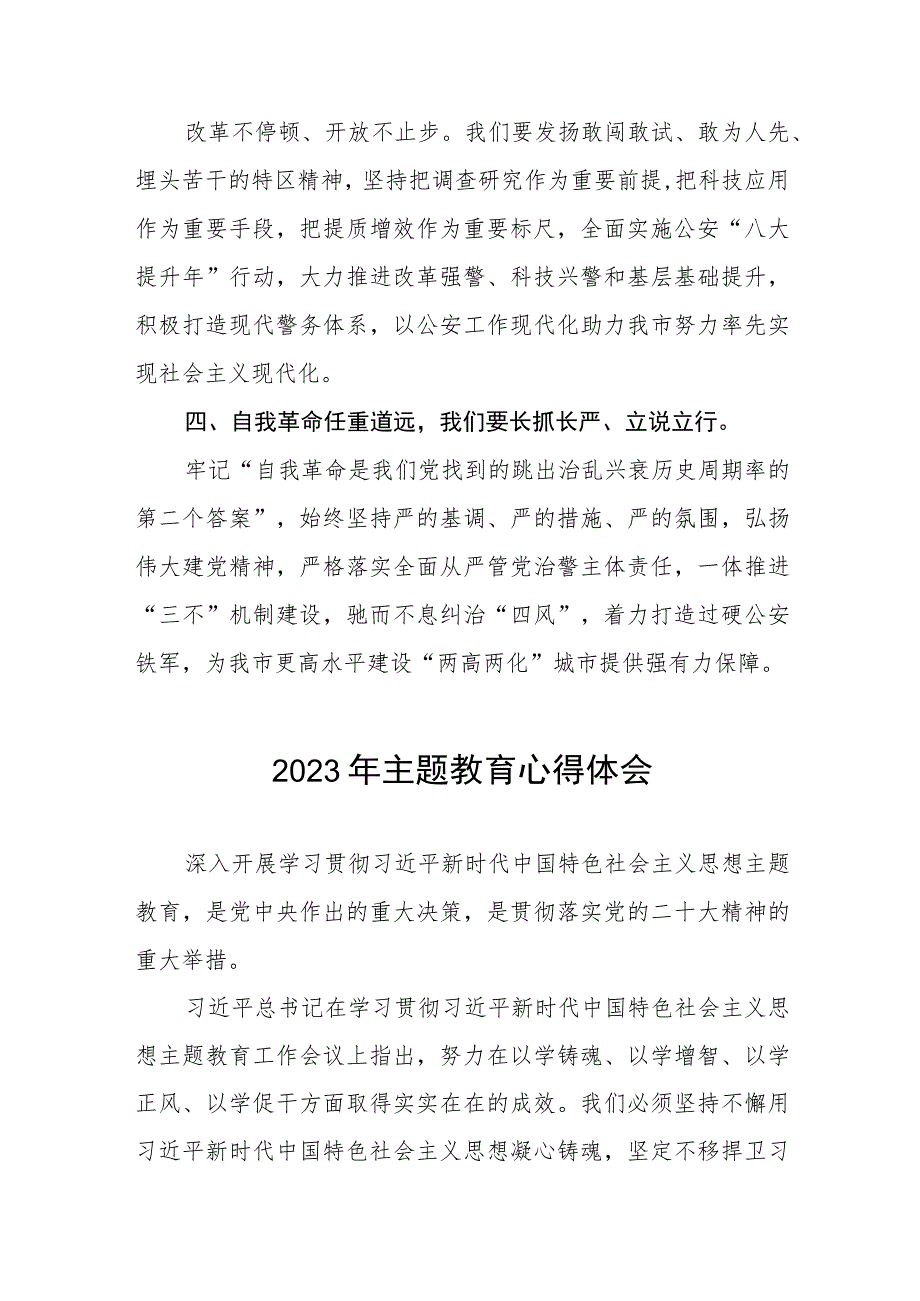 改革不停顿、开放不止步。我们要发扬敢闯敢试、敢为人先、埋头苦干的特区精神，坚持把调查研究作为重要前提,把科技应用作为重要手段，把提质增效作为重要标尺，全面实施公安“八大提升年”行动，大力推进改革强警、科技兴警和基层基础提升，积极打造现代警务体系，以公安工作现代化助力我市努力率先实现社会主义现代化。

四、自我革命任重道远，我们要长抓长严、立说立行。

牢记“自我革命是我们党找到的跳出治乱兴衰历史周期率的第二个答案”，始终坚持严的基调、严的措施、严的氛围，弘扬伟大建党精神，严格落实全面从严管党治警主体责任，一体推进“三不”机制建设，驰而不息纠治“四风”，着力打造过硬公安铁军，为我市更高水平建设“两高两化”城市提供强有力保障。

2023年主题教育心得体会

深入开展学习贯彻习近平新时代中国特色社会主义思想主题教育，是党中央作出的重大决策，是贯彻落实党的二十大精神的重大举措。

习近平总书记在学习贯彻习近平新时代中国特色社会主义思想主题教育工作会议上指出，努力在以学铸魂、以学增智、以学正风、以学促干方面取得实实在在的成效。我们必须坚持不懈用习近平新时代中国特色社会主义思想凝心铸魂，坚定不移捍卫习